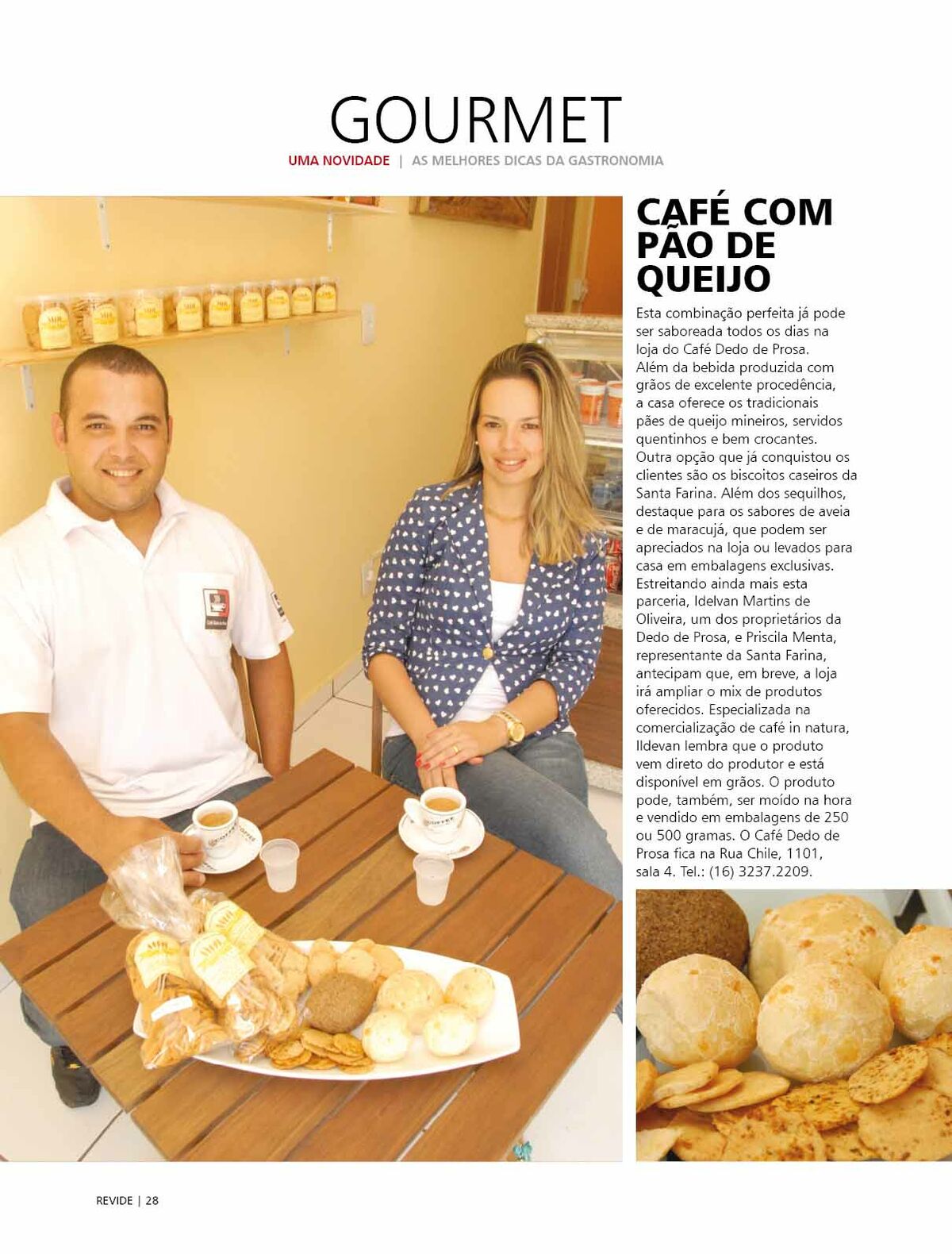 GOURMET

UMA NOVIDADE | AS MELHORES DICAS DA GASTRONOMIA

CAFÉ COM PÃO DE QUEIJO

Esta combinação perfeita já pode ser saboreada todos os dias na loja do Café Dedo de Prosa. Além da bebida produzida com grãos de excelente procedência, a casa oferece os tradicionais pães de queijo mineiros, servidos quentinhos e bem crocantes. Outra opção que já conquistou os clientes são os biscoitos caseiros da Santa Farina. Além dos sequilhos, destaque para os sabores de aveia e de maracujá, que podem ser apreciados na loja ou levados para casa em embalagens exclusivas. Estreitando ainda mais esta parceria, Idelvan Martins de Oliveira, um dos proprietários da Dedo de Prosa, e Priscila Menta, representante da Santa Farina, antecipam que, em breve, a loja irá ampliar o mix de produtos oferecidos. Especializada na comercialização de café in natura, Ildevan lembra que o produto vem direto do produtor e está disponível em grãos. O produto pode, também, ser moído na hora e vendido em embalagens de 250 ou 500 gramas. O Café Dedo de Prosa fica na Rua Chile, 1101, sala 4. Tel.: (16) 3237.2209.

REVIDE | 28